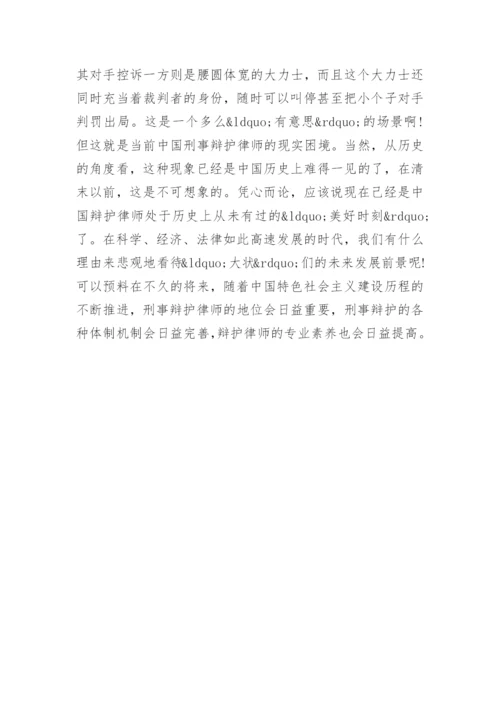 其对手控诉一方则是腰圆体宽的大力士，而且这个大力士还同时充当着裁判者的身份，随时可以叫停甚至把小个子对手判罚出局。这是一个多么&ldquo;有意思&rdquo;的场景啊！但这就是当前中国刑事辩护律师的现实困境。当然，从历史的角度看，这种现象已经是中国历史上难得一见的了，在清末以前，这是不可想象的。凭心而论，应该说现在已经是中国辩护律师处于历史上从未有过的&ldquo;美好时刻&rdquo;了。在科学、经济、法律如此高速发展的时代，我们有什么理由来悲观地看待&ldquo;大状&rdquo;们的未来发展前景呢！可以预料在不久的将来，随着中国特色社会主义建设历程的不断推进，刑事辩护律师的地位会日益重要，刑事辩护的各种体制机制会日益完善，辩护律师的专业素养也会日益提高。